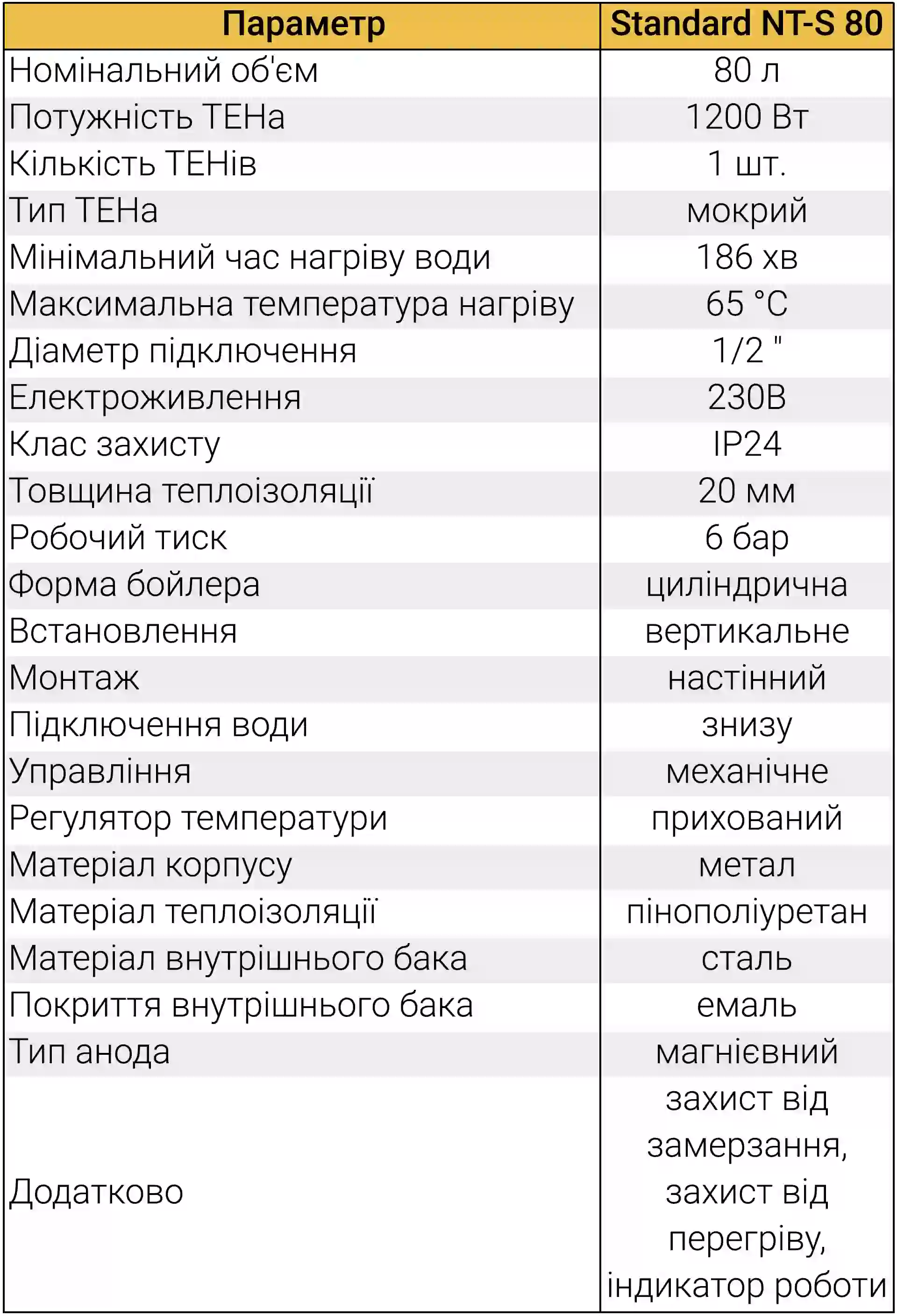 | Параметр | Standard NT-S 80 |
|---|---|
| Номінальний об'єм | 80 л |
| Потужність ТЕНа | 1200 Вт |
| Кількість ТЕНів | 1 шт. |
| Тип ТЕНа | мокрий |
| Мінімальний час нагріву води | 186 хв |
| Максимальна температура нагріву | 65 °C |
| Діаметр підключення | 1/2 " |
| Електроживлення | 230В |
| Клас захисту | IP24 |
| Товщина теплоізоляції | 20 мм |
| Робочий тиск | 6 бар |
| Форма бойлера | циліндрична |
| Встановлення | вертикальне |
| Монтаж | настінний |
| Підключення води | знизу |
| Управління | механічне |
| Регулятор температури | прихований |
| Матеріал корпусу | метал |
| Матеріал теплоізоляції | пінополіуретан |
| Матеріал внутрішнього бака | сталь |
| Покриття внутрішнього бака | емаль |
| Тип анода | магнієвний |
| Додатково | захист від замерзання, захист від перегріву, індикатор роботи |